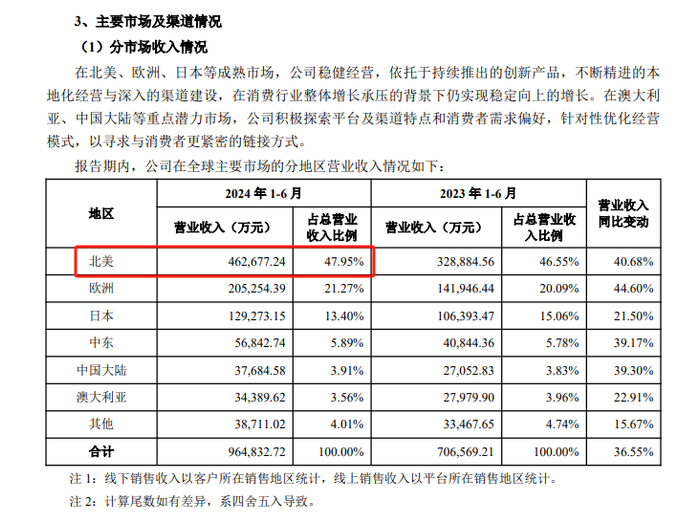 3、主要市场及渠道情况

（1）分市场收入情况

在北美、欧洲、日本等成熟市场，公司稳健经营，依托于持续推出的创新产品，不断精进的本地化经营与深入的渠道建设，在消费行业整体增长承压的背景下仍实现稳定向上的增长。在澳大利亚、中国大陆等重点潜力市场，公司积极探索平台及渠道特点和消费者需求偏好，针对性优化经营模式，以寻求与消费者更紧密的链接方式。

报告期内，公司在全球主要市场的分地区营业收入情况如下：

| 地区 | 2024年1-6月 | | 2023年1-6月 | | 营业收入同比变动 |
|---|---|---|---|---|---|
| | 营业收入（万元） | 占总营业收入比例 | 营业收入（万元） | 占总营业收入比例 | |
| 北美 | 462,677.24 | 47.95% | 328,884.56 | 46.55% | 40.68% |
| 欧洲 | 205,254.39 | 21.27% | 141,946.44 | 20.09% | 44.60% |
| 日本 | 129,273.15 | 13.40% | 106,393.47 | 15.06% | 21.50% |
| 中东 | 56,842.74 | 5.89% | 40,844.36 | 5.78% | 39.17% |
| 中国大陆 | 37,684.58 | 3.91% | 27,052.83 | 3.83% | 39.30% |
| 澳大利亚 | 34,389.62 | 3.56% | 27,979.90 | 3.96% | 22.91% |
| 其他 | 38,711.02 | 4.01% | 33,467.65 | 4.74% | 15.67% |
| 合计 | 964,832.72 | 100.00% | 706,569.21 | 100.00% | 36.55% |

注1：线下销售收入以客户所在销售地区统计，线上销售收入以平台所在销售地区统计。

注2：计算尾数如有差异，系四舍五入导致。